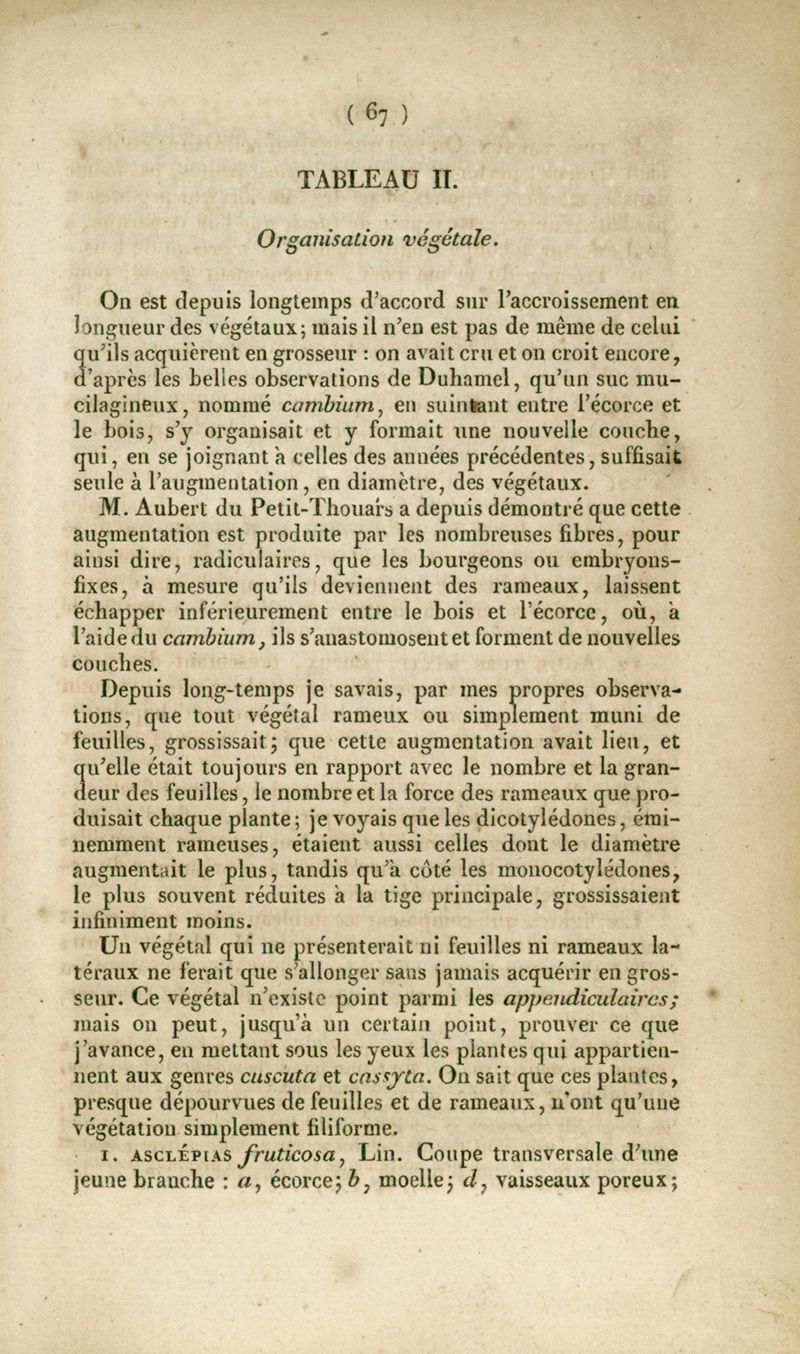 ( 67 )

TABLEAU II.

Organisation végétale.

On est depuis longtemps d'accord sur l'accroissement en longueur des végétaux; mais il n'en est pas de même de celui qu'ils acquièrent en grosseur : on avait cru et on croit encore, d'après les belles observations de Duhamel, qu'un suc mucilagineux, nommé cambium, en suintant entre l'écorce et le bois, s'y organisait et y formait une nouvelle couche, qui, en se joignant à celles des années précédentes, suffisait seule à l'augmentation, en diamètre, des végétaux. M. Aubert du Petit-Thouars a depuis démontré que cette augmentation est produite par les nombreuses fibres, pour ainsi dire, radiculaires, que les bourgeons ou embryons-fixes, à mesure qu'ils deviennent des rameaux, laissent échapper inférieurement entre le bois et l'écorce, où, à l'aide du cambium, ils s'anastomosent et forment de nouvelles couches.

Depuis long-temps je savais, par mes propres observations, que tout végétal rameux ou simplement muni de feuilles, grossissait; que cette augmentation avait lieu, et qu'elle était toujours en rapport avec le nombre et la grandeur des feuilles, le nombre et la force des rameaux que produisait chaque plante; je voyais que les dicotylédones, éminemment rameuses, étaient aussi celles dont le diamètre augmentait le plus, tandis qu'à côté les monocotylédones, le plus souvent réduites à la tige principale, grossissaient infiniment moins.

Un végétal qui ne présenterait ni feuilles ni rameaux latéraux ne ferait que s'allonger sans jamais acquérir en grosseur. Ce végétal n'existe point parmi les appendiculaires; mais on peut, jusqu'à un certain point, prouver ce que j'avance, en mettant sous les yeux les plantes qui appartiennent aux genres cuscuta et cassyta. On sait que ces plantes, presque dépourvues de feuilles et de rameaux, n'ont qu'une végétation simplement filiforme.

1. ASCLÉPIAS fruticosa, Lin. Coupe transversale d'une jeune branche : a, écorce; b, moelle; d, vaisseaux poreux;